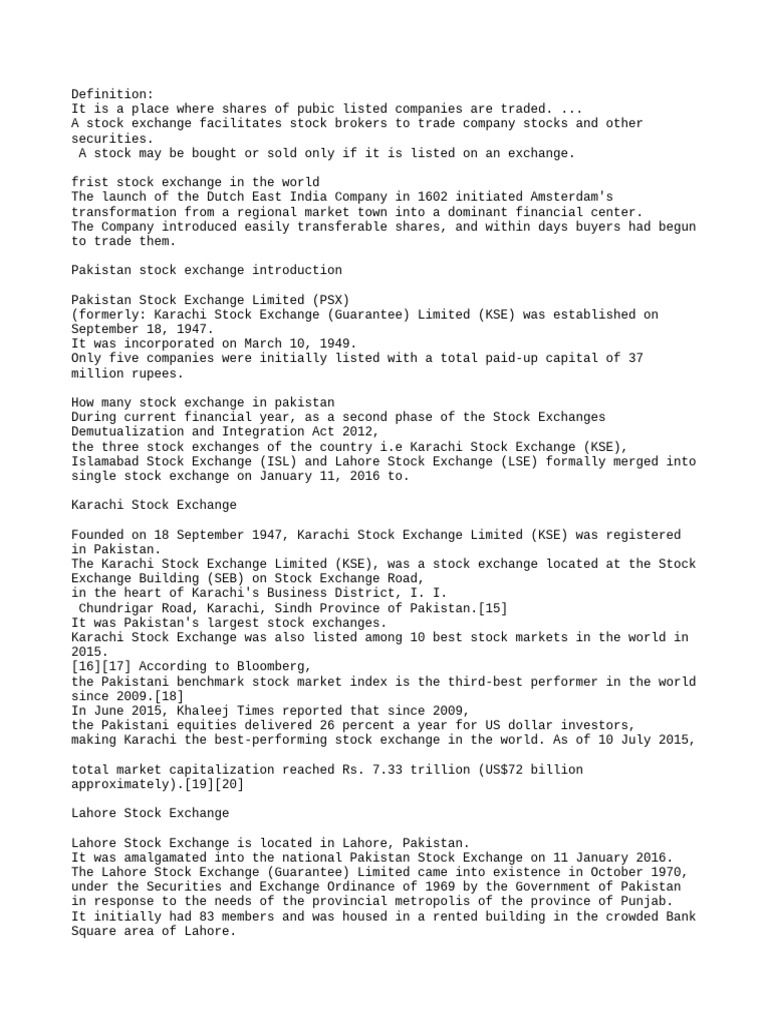 Definition:
It is a place where shares of pubic listed companies are traded. ...
A stock exchange facilitates stock brokers to trade company stocks and other securities.
A stock may be bought or sold only if it is listed on an exchange.

frist stock exchange in the world
The launch of the Dutch East India Company in 1602 initiated Amsterdam's transformation from a regional market town into a dominant financial center.
The Company introduced easily transferable shares, and within days buyers had begun to trade them.

Pakistan stock exchange introduction

Pakistan Stock Exchange Limited (PSX)
(formerly: Karachi Stock Exchange (Guarantee) Limited (KSE) was established on September 18, 1947.
It was incorporated on March 10, 1949.
Only five companies were initially listed with a total paid-up capital of 37 million rupees.

How many stock exchange in pakistan
During current financial year, as a second phase of the Stock Exchanges Demutualization and Integration Act 2012,
the three stock exchanges of the country i.e Karachi Stock Exchange (KSE), Islamabad Stock Exchange (ISL) and Lahore Stock Exchange (LSE) formally merged into single stock exchange on January 11, 2016 to.

Karachi Stock Exchange

Founded on 18 September 1947, Karachi Stock Exchange Limited (KSE) was registered in Pakistan.
The Karachi Stock Exchange Limited (KSE), was a stock exchange located at the Stock Exchange Building (SEB) on Stock Exchange Road,
in the heart of Karachi's Business District, I. I.
Chundrigar Road, Karachi, Sindh Province of Pakistan.[15]
It was Pakistan's largest stock exchanges.
Karachi Stock Exchange was also listed among 10 best stock markets in the world in 2015.
[16][17] According to Bloomberg,
the Pakistani benchmark stock market index is the third-best performer in the world since 2009.[18]
In June 2015, Khaleej Times reported that since 2009,
the Pakistani equities delivered 26 percent a year for US dollar investors,
making Karachi the best-performing stock exchange in the world. As of 10 July 2015,

total market capitalization reached Rs. 7.33 trillion (US$72 billion approximately).[19][20]

Lahore Stock Exchange

Lahore Stock Exchange is located in Lahore, Pakistan.
It was amalgamated into the national Pakistan Stock Exchange on 11 January 2016.
The Lahore Stock Exchange (Guarantee) Limited came into existence in October 1970, under the Securities and Exchange Ordinance of 1969 by the Government of Pakistan in response to the needs of the provincial metropolis of the province of Punjab.
It initially had 83 members and was housed in a rented building in the crowded Bank Square area of Lahore.